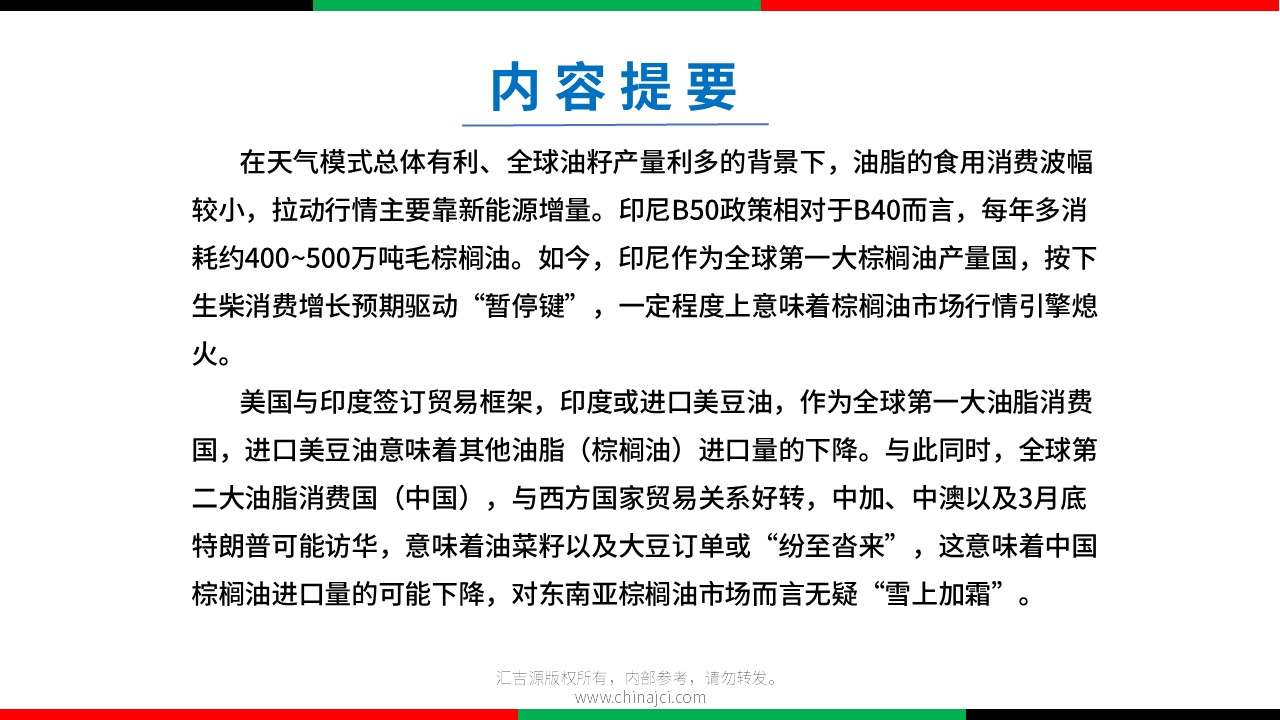 内容提要

在天气模式总体有利、全球油籽产量利多的背景下，油脂的食用消费波幅较小，拉动行情主要靠新能源增量。印尼B50政策相对于B40而言，每年多消耗约400~500万吨毛棕榈油。如今，印尼作为全球第一大棕榈油产量国，按下生柴消费增长预期驱动“暂停键”，一定程度上意味着棕榈油市场行情引擎熄火。

美国与印度签订贸易框架，印度或进口美豆油，作为全球第一大油脂消费国，进口美豆油意味着其他油脂（棕榈油）进口量的下降。与此同时，全球第二大油脂消费国（中国），与西方国家贸易关系好转，中加、中澳以及3月底特朗普可能访华，意味着油菜籽以及大豆订单或“纷至沓来”，这意味着中国棕榈油进口量的可能下降，对东南亚棕榈油市场而言无疑“雪上加霜”。

汇吉源版权所有，内部参考，请勿转发。
www.chinajci.com